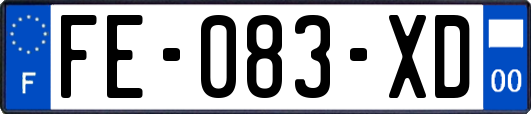 F

FE-083-XD

00